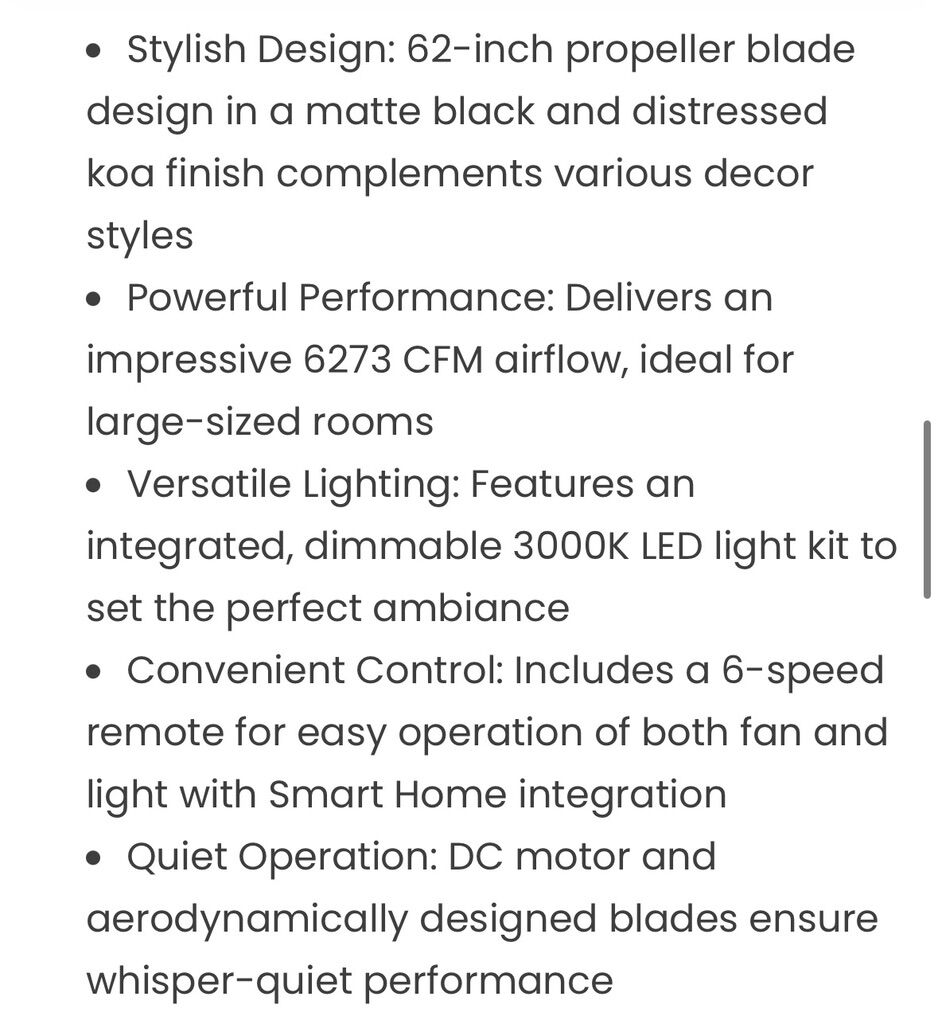 • Stylish Design: 62-inch propeller blade design in a matte black and distressed koa finish complements various decor styles
• Powerful Performance: Delivers an impressive 6273 CFM airflow, ideal for large-sized rooms
• Versatile Lighting: Features an integrated, dimmable 3000K LED light kit to set the perfect ambiance
• Convenient Control: Includes a 6-speed remote for easy operation of both fan and light with Smart Home integration
• Quiet Operation: DC motor and aerodynamically designed blades ensure whisper-quiet performance